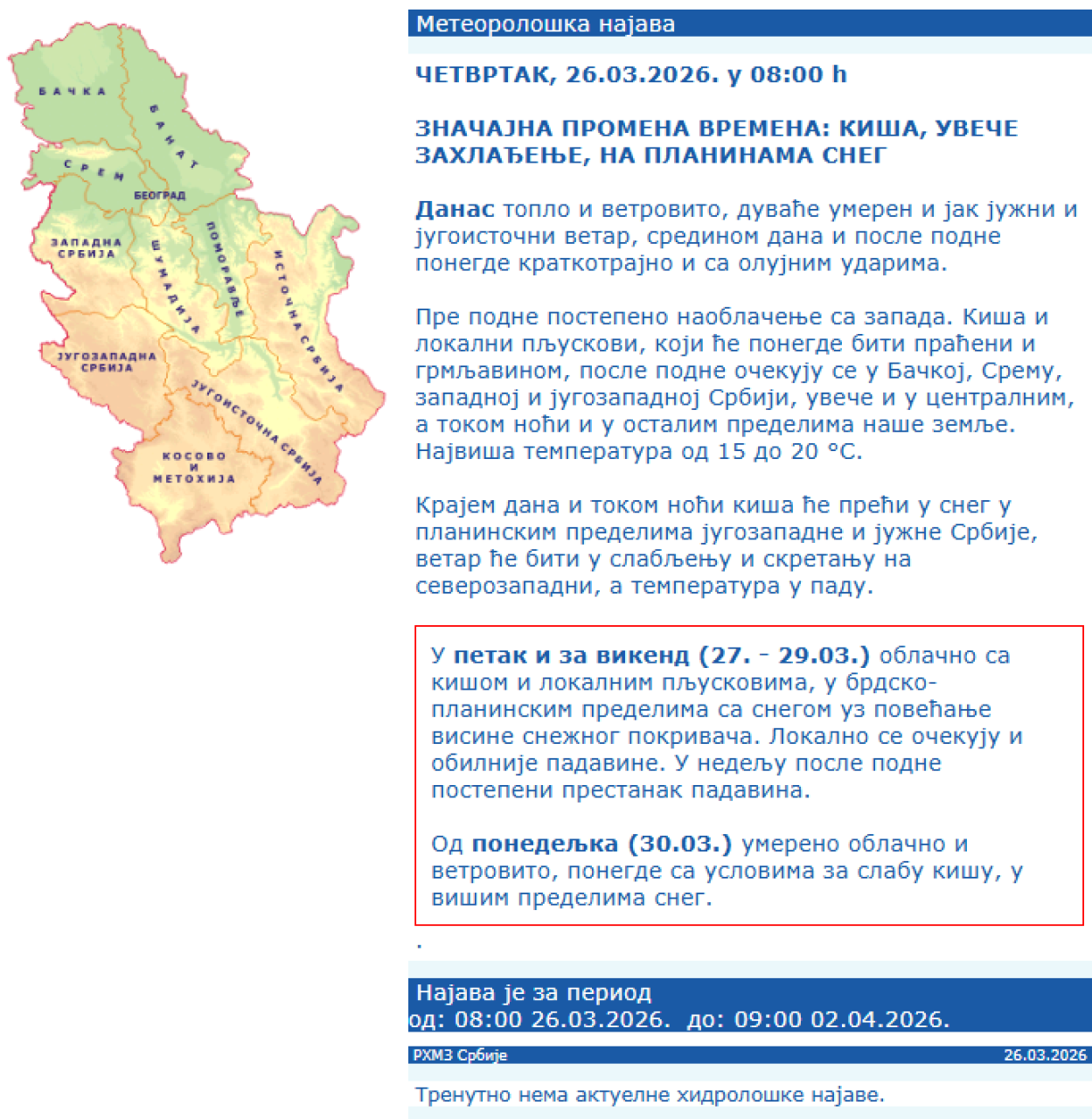 БАЧКА
БАНАТ
СРЕМ
БЕОГРАД
ЗАПАДНА СРБИЈА
ШУМАДИЈА
ПОМОРАВЉЕ
ИСТОЧНА СРБИЈА
ЈУГОЗАПАДНА СРБИЈА
ЈУГОИСТОЧНА СРБИЈА
КОСОВО И МЕТОХИЈА

Метеоролошка најава

ЧЕТВРТАК, 26.03.2026. у 08:00 h

ЗНАЧАЈНА ПРОМЕНА ВРЕМЕНА: КИША, УВЕЧЕ ЗАХЛАЂЕЊЕ, НА ПЛАНИНАМА СНЕГ

Данас топло и ветровито, дуваће умерен и јак јужни и југоисточни ветар, средином дана и после подне понегде краткотрајно и са олујним ударима.

Пре подне постепено наоблачење са запада. Киша и локални пљускови, који ће понегде бити праћени и грмљавином, после подне очекују се у Бачкој, Срему, западној и југозападној Србији, увече и у централним, а током ноћи и у осталим пределима наше земље. Највиша температура од 15 до 20 °C.

Крајем дана и током ноћи киша ће прећи у снег у планинским пределима југозападне и јужне Србије, ветар ће бити у слабљењу и скретању на северозападни, а температура у паду.

У петак и за викенд (27. - 29.03.) облачно са кишом и локалним пљусковима, у брдско-планинским пределима са снегом уз повећање висине снежног покривача. Локално се очекују и обилније падавине. У недељу после подне постепени престанак падавина.

Од понедељка (30.03.) умерено облачно и ветровито, понегде са условима за слабу кишу, у вишим пределима снег.

.

Најава је за период
од: 08:00 26.03.2026. до: 09:00 02.04.2026.

РХМЗ Србије
26.03.2026

Тренутно нема актуелне хидролошке најаве.